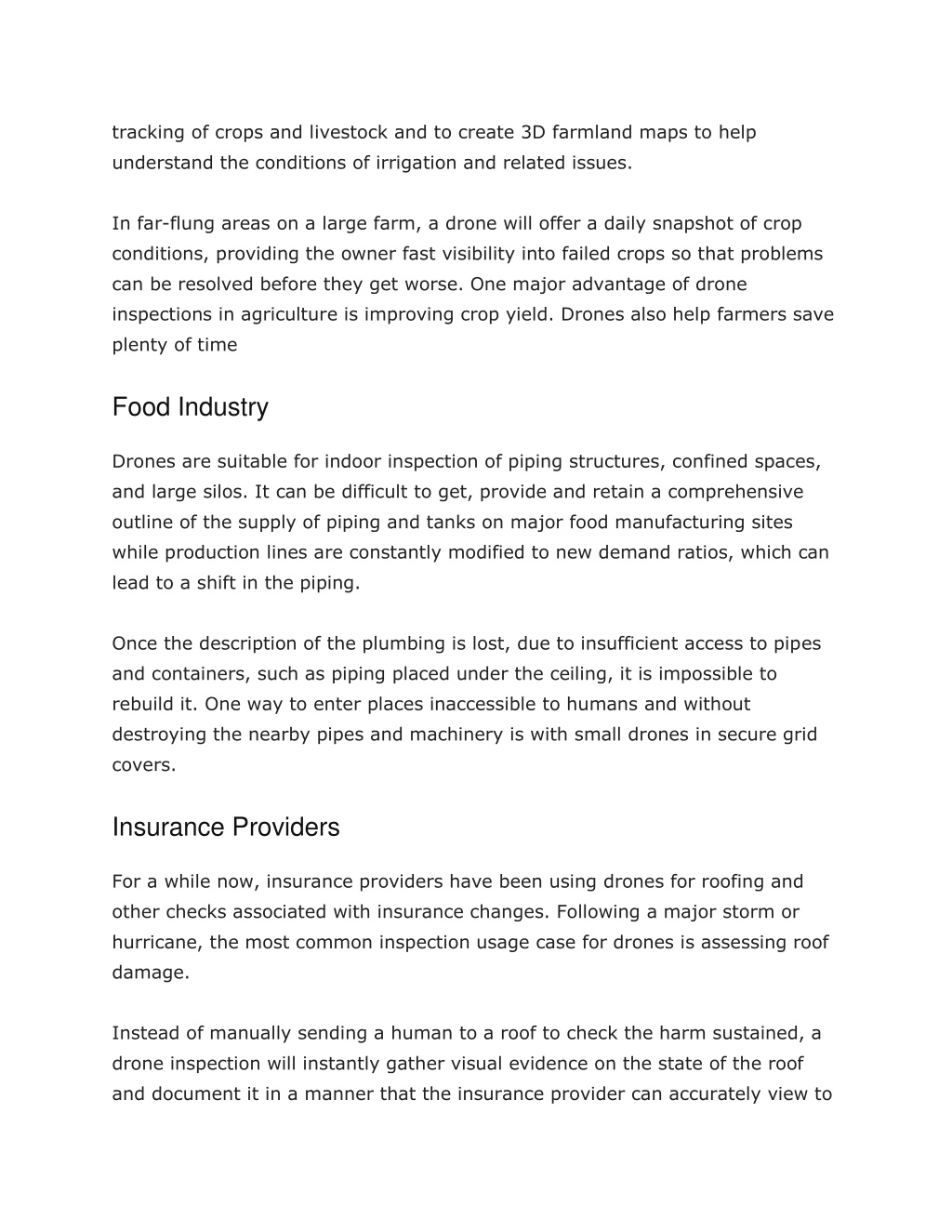 tracking of crops and livestock and to create 3D farmland maps to help understand the conditions of irrigation and related issues.

In far-flung areas on a large farm, a drone will offer a daily snapshot of crop conditions, providing the owner fast visibility into failed crops so that problems can be resolved before they get worse. One major advantage of drone inspections in agriculture is improving crop yield. Drones also help farmers save plenty of time

Food Industry

Drones are suitable for indoor inspection of piping structures, confined spaces, and large silos. It can be difficult to get, provide and retain a comprehensive outline of the supply of piping and tanks on major food manufacturing sites while production lines are constantly modified to new demand ratios, which can lead to a shift in the piping.

Once the description of the plumbing is lost, due to insufficient access to pipes and containers, such as piping placed under the ceiling, it is impossible to rebuild it. One way to enter places inaccessible to humans and without destroying the nearby pipes and machinery is with small drones in secure grid covers.

Insurance Providers

For a while now, insurance providers have been using drones for roofing and other checks associated with insurance changes. Following a major storm or hurricane, the most common inspection usage case for drones is assessing roof damage.

Instead of manually sending a human to a roof to check the harm sustained, a drone inspection will instantly gather visual evidence on the state of the roof and document it in a manner that the insurance provider can accurately view to